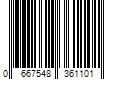 0 667548 361101